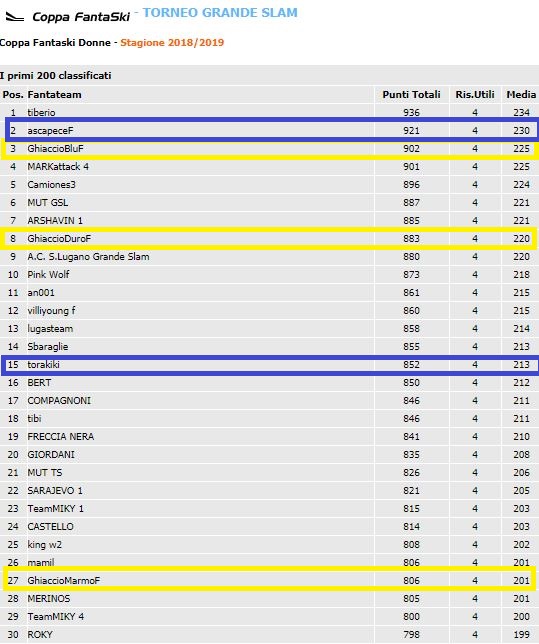 Coppa FantaSki - TORNEO GRANDE SLAM

Coppa Fantaski Donne - Stagione 2018/2019

I primi 200 classificati

| Pos. | Fantateam | Punti Totali | Ris.Utili | Media |
|---|---|---|---|---|
| 1 | tiberio | 936 | 4 | 234 |
| 2 | ascapeceF | 921 | 4 | 230 |
| 3 | GhiaccioBluF | 902 | 4 | 225 |
| 4 | MARKattack 4 | 901 | 4 | 225 |
| 5 | Camiones3 | 896 | 4 | 224 |
| 6 | MUT GSL | 887 | 4 | 221 |
| 7 | ARSHAVIN 1 | 885 | 4 | 221 |
| 8 | GhiaccioDuroF | 883 | 4 | 220 |
| 9 | A.C. S.Lugano Grande Slam | 880 | 4 | 220 |
| 10 | Pink Wolf | 873 | 4 | 218 |
| 11 | an001 | 861 | 4 | 215 |
| 12 | villiyoung f | 860 | 4 | 215 |
| 13 | lugasteam | 858 | 4 | 214 |
| 14 | Sbaraglie | 855 | 4 | 213 |
| 15 | torakiki | 852 | 4 | 213 |
| 16 | BERT | 850 | 4 | 212 |
| 17 | COMPAGNONI | 846 | 4 | 211 |
| 18 | tibi | 846 | 4 | 211 |
| 19 | FRECCIA NERA | 841 | 4 | 210 |
| 20 | GIORDANI | 835 | 4 | 208 |
| 21 | MUT TS | 826 | 4 | 206 |
| 22 | SARAJEVO 1 | 821 | 4 | 205 |
| 23 | TeamMIKY 1 | 815 | 4 | 203 |
| 24 | CASTELLO | 814 | 4 | 203 |
| 25 | king w2 | 808 | 4 | 202 |
| 26 | mamil | 806 | 4 | 201 |
| 27 | GhiaccioMarmoF | 806 | 4 | 201 |
| 28 | MERINOS | 805 | 4 | 201 |
| 29 | TeamMIKY 4 | 800 | 4 | 200 |
| 30 | ROKY | 798 | 4 | 199 |